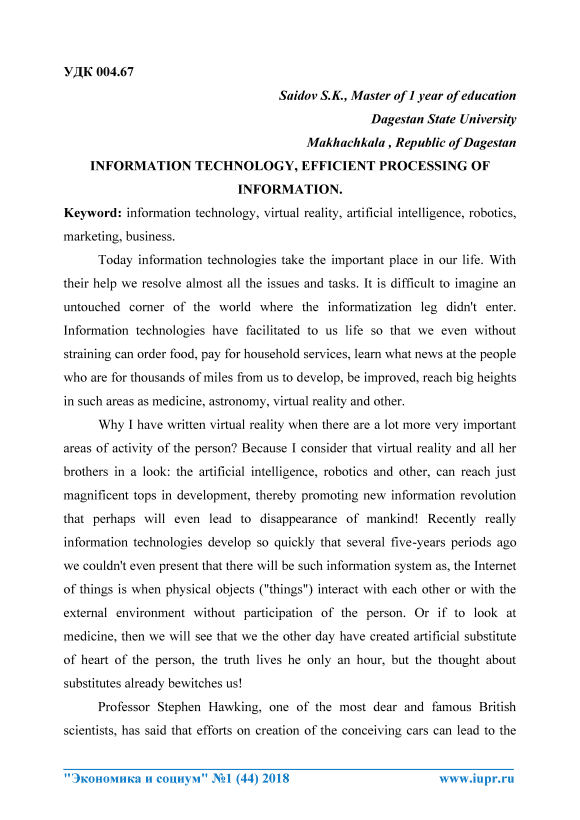 УДК 004.67

Saidov S.K., Master of 1 year of education
Dagestan State University
Makhachkala , Republic of Dagestan

INFORMATION TECHNOLOGY, EFFICIENT PROCESSING OF INFORMATION.

Keyword: information technology, virtual reality, artificial intelligence, robotics, marketing, business.

Today information technologies take the important place in our life. With their help we resolve almost all the issues and tasks. It is difficult to imagine an untouched corner of the world where the informatization leg didn't enter. Information technologies have facilitated to us life so that we even without straining can order food, pay for household services, learn what news at the people who are for thousands of miles from us to develop, be improved, reach big heights in such areas as medicine, astronomy, virtual reality and other.

Why I have written virtual reality when there are a lot more very important areas of activity of the person? Because I consider that virtual reality and all her brothers in a look: the artificial intelligence, robotics and other, can reach just magnificent tops in development, thereby promoting new information revolution that perhaps will even lead to disappearance of mankind! Recently really information technologies develop so quickly that several five-years periods ago we couldn't even present that there will be such information system as, the Internet of things is when physical objects ("things") interact with each other or with the external environment without participation of the person. Or if to look at medicine, then we will see that we the other day have created artificial substitute of heart of the person, the truth lives he only an hour, but the thought about substitutes already bewitches us!

Professor Stephen Hawking, one of the most dear and famous British scientists, has said that efforts on creation of the conceiving cars can lead to the

"Экономика и социум" №1 (44) 2018 www.iupr.ru